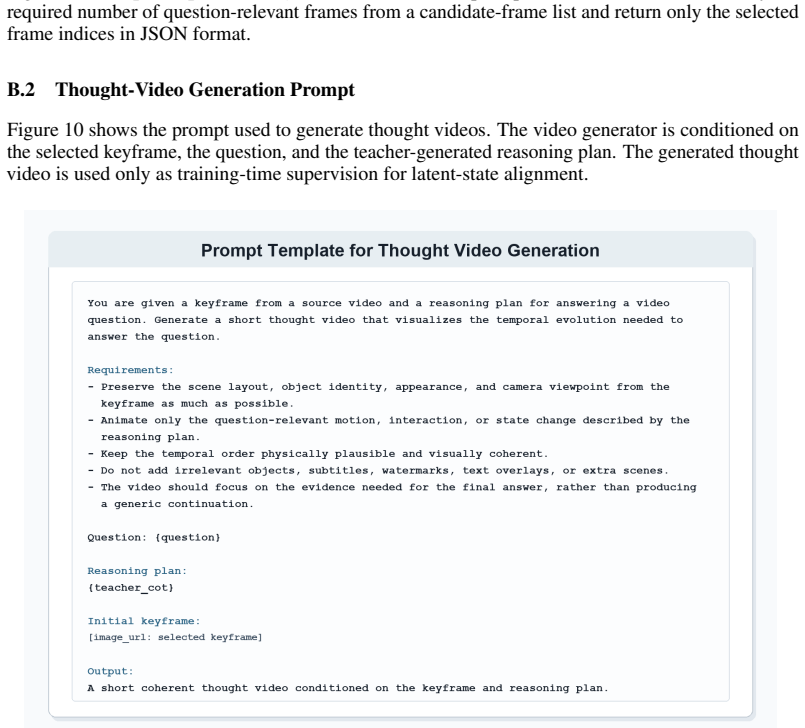 required number of question-relevant frames from a candidate-frame list and return only the selected frame indices in JSON format.

B.2 Thought-Video Generation Prompt

Figure 10 shows the prompt used to generate thought videos. The video generator is conditioned on the selected keyframe, the question, and the teacher-generated reasoning plan. The generated thought video is used only as training-time supervision for latent-state alignment.

Prompt Template for Thought Video Generation

You are given a keyframe from a source video and a reasoning plan for answering a video question. Generate a short thought video that visualizes the temporal evolution needed to answer the question.

Requirements:
- Preserve the scene layout, object identity, appearance, and camera viewpoint from the keyframe as much as possible.
- Animate only the question-relevant motion, interaction, or state change described by the reasoning plan.
- Keep the temporal order physically plausible and visually coherent.
- Do not add irrelevant objects, subtitles, watermarks, text overlays, or extra scenes.
- The video should focus on the evidence needed for the final answer, rather than producing a generic continuation.

Question: {question}

Reasoning plan:
{teacher_cot}

Initial keyframe:
[image_url: selected keyframe]

Output:
A short coherent thought video conditioned on the keyframe and reasoning plan.